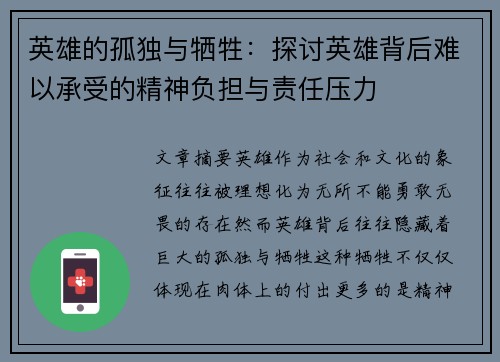 英雄的孤独与牺牲：探讨英雄背后难以承受的精神负担与责任压力

文章摘要英雄作为社会和文化的象征往往被理想化为无所不能勇敢无畏的存在然而英雄背后往往隐藏着巨大的孤独与牺牲这种牺牲不仅仅体现在肉体上的付出更多的是精神